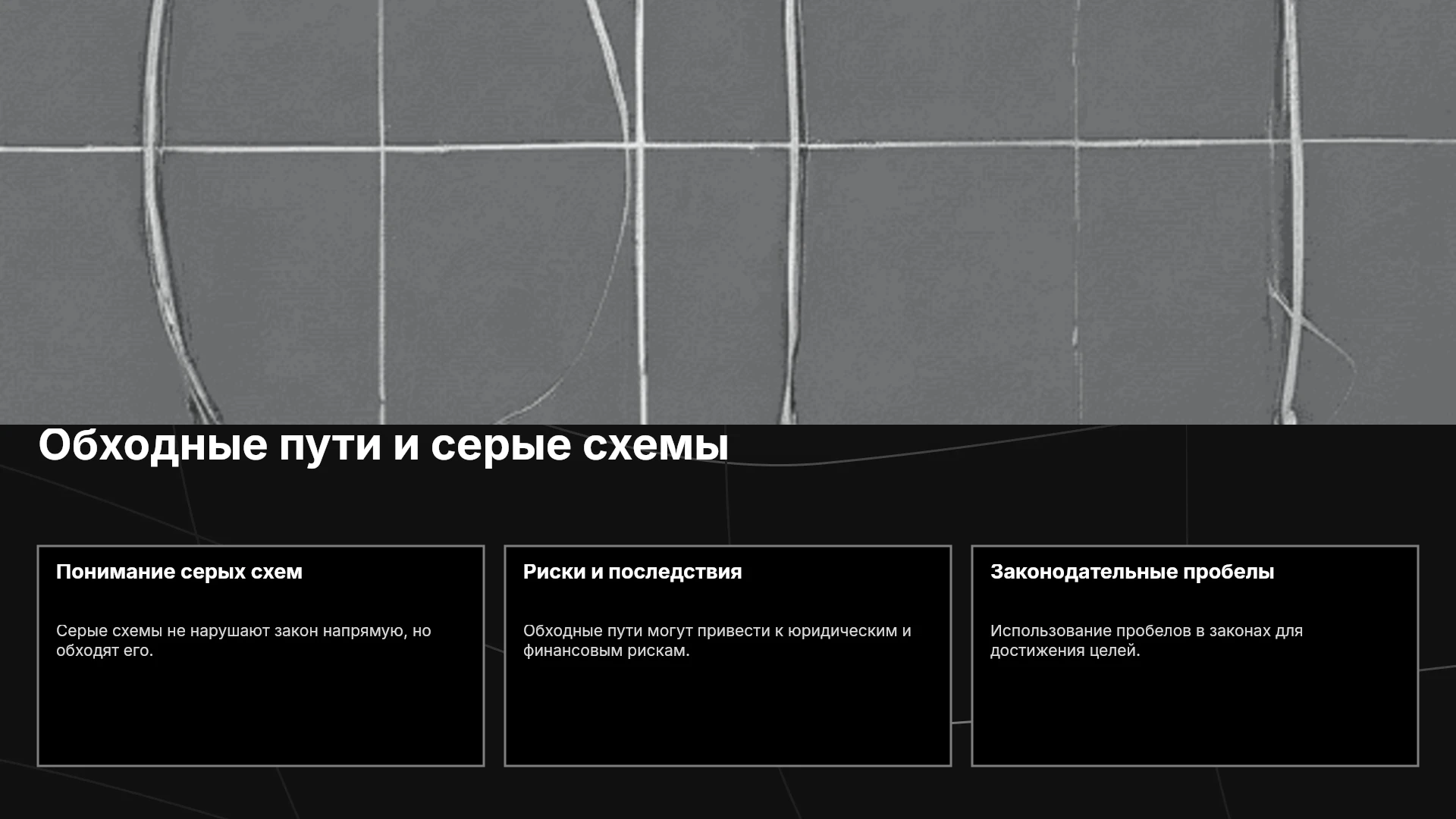 Обходные пути и серые схемы

Понимание серых схем

Серые схемы не нарушают закон напрямую, но обходят его.

Риски и последствия

Обходные пути могут привести к юридическим и финансовым рискам.

Законодательные пробелы

Использование пробелов в законах для достижения целей.